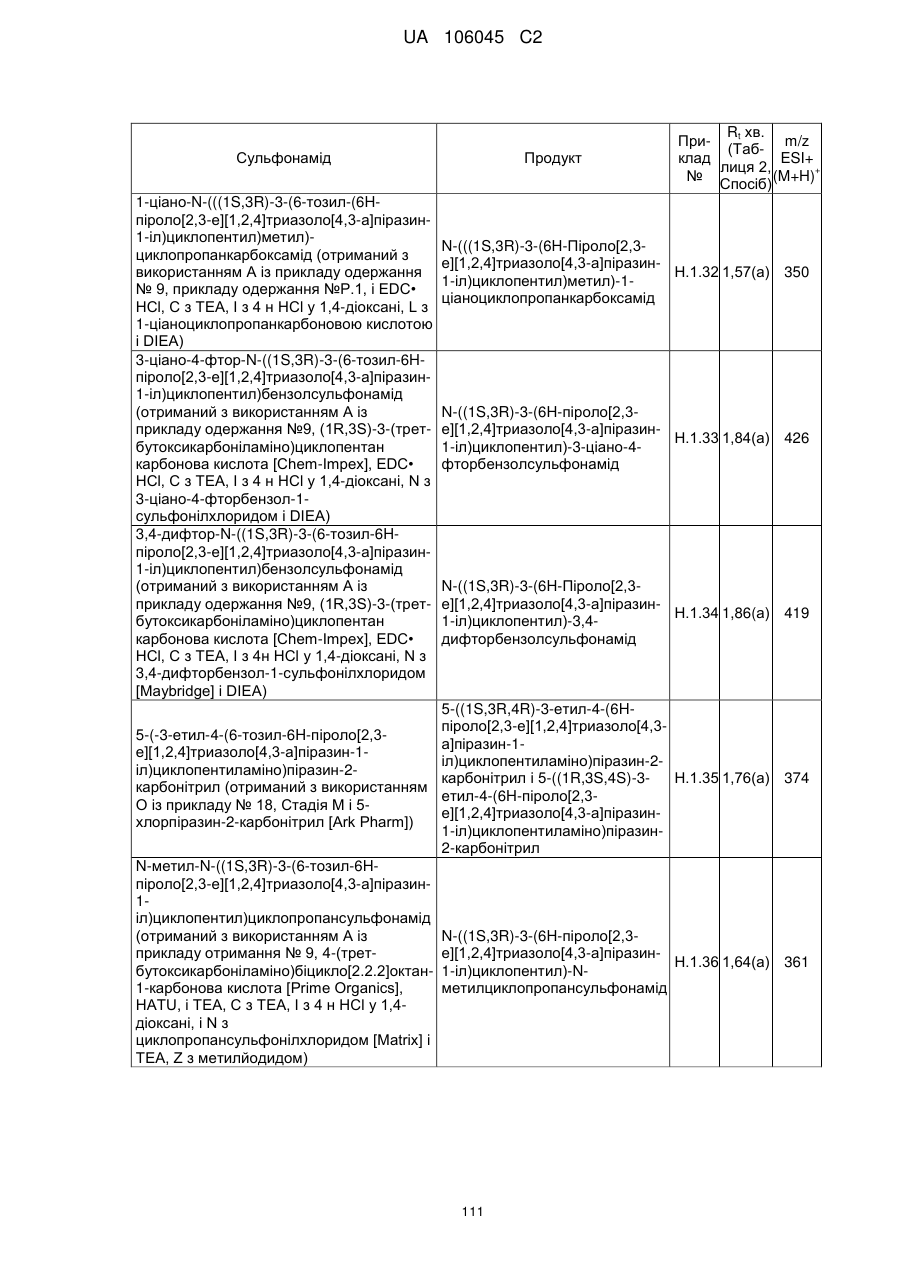 UA 106045 C2

| Сульфонамід | Продукт | Приклад № | $R_t$ хв. (Таблиця 2, Спосіб) | m/z ESI+ $(M+H)^+$ |
|---|---|---|---|---|
| 1-ціано-N-(((1S,3R)-3-(6-тозил-(6H-піроло[2,3-e][1,2,4]триазоло[4,3-a]піразин-1-іл)циклопентил)метил)-циклопропанкарбоксамід (отриманий з використанням A із прикладу одержання № 9, прикладу одержання №P.1, і EDC• HCl, C з TEA, I з 4 н HCl у 1,4-діоксані, L з 1-ціаноциклопропанкарбоновою кислотою і DIEA) | N-(((1S,3R)-3-(6H-Піроло[2,3-e][1,2,4]триазоло[4,3-a]піразин-1-іл)циклопентил)метил)-1-ціаноциклопропанкарбоксамід | H.1.32 | 1,57(a) | 350 |
| 3-ціано-4-фтор-N-((1S,3R)-3-(6-тозил-6H-піроло[2,3-e][1,2,4]триазоло[4,3-a]піразин-1-іл)циклопентил)бензолсульфонамід (отриманий з використанням A із прикладу одержання №9, (1R,3S)-3-(трет-бутоксикарбоніламіно)циклопентан карбонова кислота [Chem-Impex], EDC• HCl, C з TEA, I з 4 н HCl у 1,4-діоксані, N з 3-ціано-4-фторбензол-1-сульфонілхлоридом і DIEA) | N-((1S,3R)-3-(6H-піроло[2,3-e][1,2,4]триазоло[4,3-a]піразин-1-іл)циклопентил)-3-ціано-4-фторбензолсульфонамід | H.1.33 | 1,84(a) | 426 |
| 3,4-дифтор-N-((1S,3R)-3-(6-тозил-6H-піроло[2,3-e][1,2,4]триазоло[4,3-a]піразин-1-іл)циклопентил)бензолсульфонамід (отриманий з використанням A із прикладу одержання №9, (1R,3S)-3-(трет-бутоксикарбоніламіно)циклопентан карбонова кислота [Chem-Impex], EDC• HCl, C з TEA, I з 4н HCl у 1,4-діоксані, N з 3,4-дифторбензол-1-сульфонілхлоридом [Maybridge] і DIEA) | N-((1S,3R)-3-(6H-Піроло[2,3-e][1,2,4]триазоло[4,3-a]піразин-1-іл)циклопентил)-3,4-дифторбензолсульфонамід | H.1.34 | 1,86(a) | 419 |
| 5-(-3-етил-4-(6-тозил-6H-піроло[2,3-e][1,2,4]триазоло[4,3-a]піразин-1-іл)циклопентиламіно)піразин-2-карбонітрил (отриманий з використанням O із прикладу № 18, Стадія M і 5-хлорпіразин-2-карбонітрил [Ark Pharm]) | 5-((1S,3R,4R)-3-етил-4-(6H-піроло[2,3-e][1,2,4]триазоло[4,3-a]піразин-1-іл)циклопентиламіно)піразин-2-карбонітрил і 5-((1R,3S,4S)-3-етил-4-(6H-піроло[2,3-e][1,2,4]триазоло[4,3-a]піразин-1-іл)циклопентиламіно)піразин-2-карбонітрил | H.1.35 | 1,76(a) | 374 |
| N-метил-N-((1S,3R)-3-(6-тозил-6H-піроло[2,3-e][1,2,4]триазоло[4,3-a]піразин-1-іл)циклопентил)циклопропансульфонамід (отриманий з використанням A із прикладу отримання № 9, 4-(трет-бутоксикарбоніламіно)біцикло[2.2.2]октан-1-карбонова кислота [Prime Organics], HATU, і TEA, C з TEA, I з 4 н HCl у 1,4-діоксані, і N з циклопропансульфонілхлоридом [Matrix] і TEA, Z з метилйодидом) | N-((1S,3R)-3-(6H-піроло[2,3-e][1,2,4]триазоло[4,3-a]піразин-1-іл)циклопентил)-N-метилциклопропансульфонамід | H.1.36 | 1,64(a) | 361 |

111